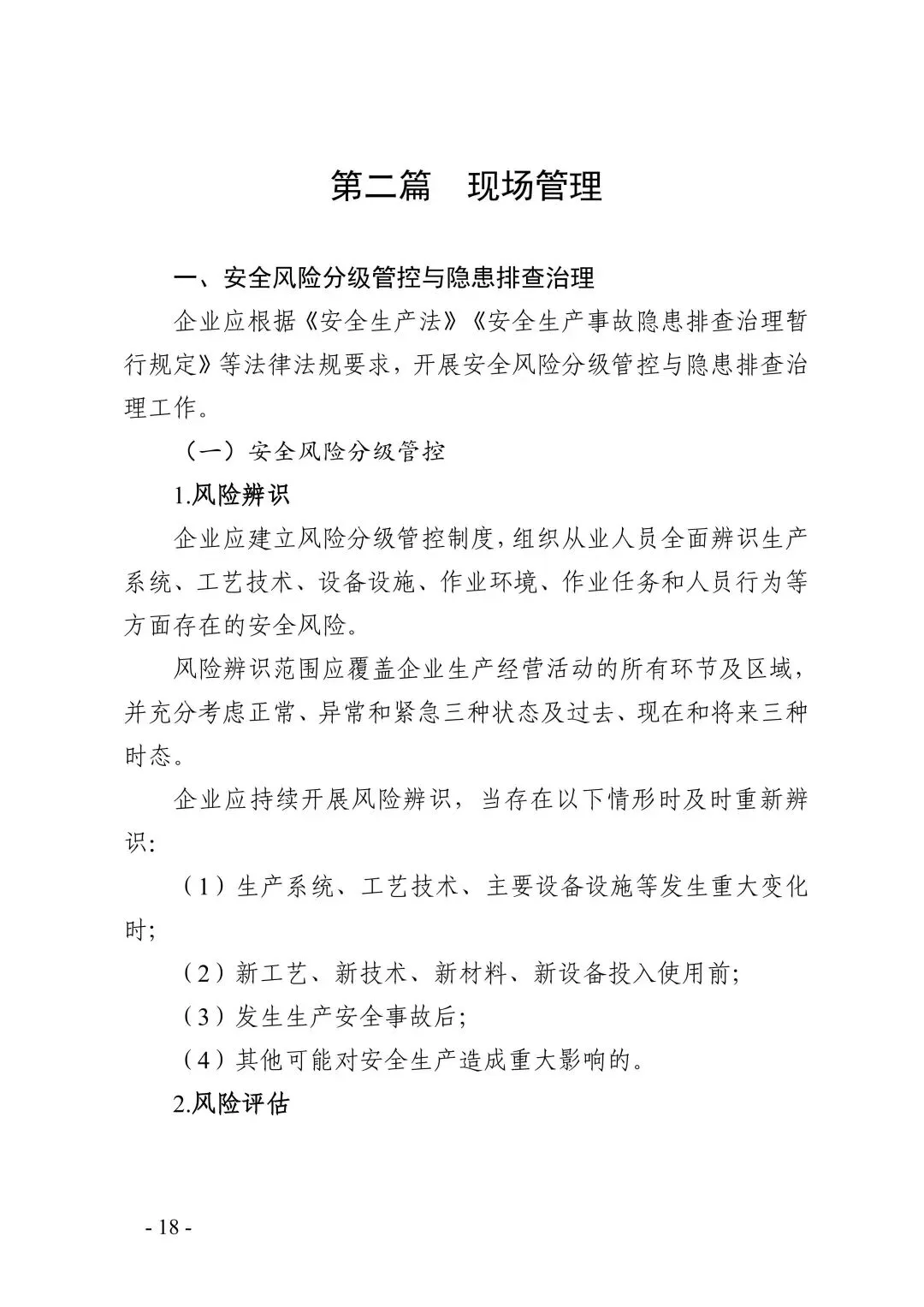 第二篇　现场管理

一、安全风险分级管控与隐患排查治理

企业应根据《安全生产法》《安全生产事故隐患排查治理暂行规定》等法律法规要求，开展安全风险分级管控与隐患排查治理工作。

（一）安全风险分级管控

1.风险辨识

企业应建立风险分级管控制度，组织从业人员全面辨识生产系统、工艺技术、设备设施、作业环境、作业任务和人员行为等方面存在的安全风险。

风险辨识范围应覆盖企业生产经营活动的所有环节及区域，并充分考虑正常、异常和紧急三种状态及过去、现在和将来三种时态。

企业应持续开展风险辨识，当存在以下情形时及时重新辨识:

（1）生产系统、工艺技术、主要设备设施等发生重大变化时;

（2）新工艺、新技术、新材料、新设备投入使用前;

（3）发生生产安全事故后;

（4）其他可能对安全生产造成重大影响的。

2.风险评估

- 18 -